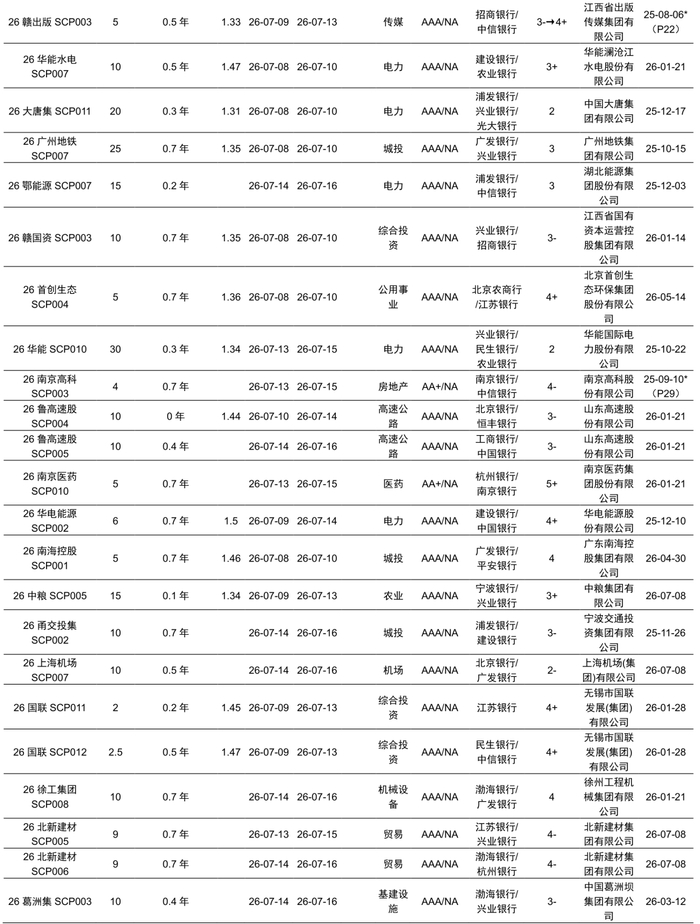 | 26 赣出版 SCP003 | 5 | 0.5 年 | 1.33 | 26-07-09 | 26-07-13 | 传媒 | AAA/NA | 招商银行/中信银行 | 3-→4+ | 江西省出版传媒集团有限公司 | 25-08-06*（P22） |
|---|---|---|---|---|---|---|---|---|---|---|---|
| 26 华能水电 SCP007 | 10 | 0.5 年 | 1.47 | 26-07-08 | 26-07-10 | 电力 | AAA/NA | 建设银行/农业银行 | 3+ | 华能澜沧江水电股份有限公司 | 26-01-21 |
| 26 大唐集 SCP011 | 20 | 0.3 年 | 1.31 | 26-07-08 | 26-07-10 | 电力 | AAA/NA | 浦发银行/兴业银行/光大银行 | 2 | 中国大唐集团有限公司 | 25-12-17 |
| 26 广州地铁 SCP007 | 25 | 0.7 年 | 1.35 | 26-07-08 | 26-07-10 | 城投 | AAA/NA | 广发银行/兴业银行 | 3 | 广州地铁集团有限公司 | 25-10-15 |
| 26 鄂能源 SCP007 | 15 | 0.2 年 | | 26-07-14 | 26-07-16 | 电力 | AAA/NA | 浦发银行/中信银行 | 3 | 湖北能源集团股份有限公司 | 25-12-03 |
| 26 赣国资 SCP003 | 10 | 0.7 年 | 1.35 | 26-07-08 | 26-07-10 | 综合投资 | AAA/NA | 兴业银行/招商银行 | 3- | 江西省国有资本运营控股集团有限公司 | 26-01-14 |
| 26 首创生态 SCP004 | 5 | 0.7 年 | 1.36 | 26-07-08 | 26-07-10 | 公用事业 | AAA/NA | 北京农商行/江苏银行 | 4+ | 北京首创生态环保集团股份有限公司 | 26-05-14 |
| 26 华能 SCP010 | 30 | 0.3 年 | 1.34 | 26-07-13 | 26-07-15 | 电力 | AAA/NA | 兴业银行/民生银行/农业银行 | 2 | 华能国际电力股份有限公司 | 25-10-22 |
| 26 南京高科 SCP003 | 4 | 0.7 年 | | 26-07-13 | 26-07-15 | 房地产 | AA+/NA | 南京银行/中信银行 | 4- | 南京高科股份有限公司 | 25-09-10*（P29） |
| 26 鲁高速股 SCP004 | 10 | 0 年 | 1.44 | 26-07-10 | 26-07-14 | 高速公路 | AAA/NA | 北京银行/恒丰银行 | 3- | 山东高速股份有限公司 | 26-01-21 |
| 26 鲁高速股 SCP005 | 10 | 0.4 年 | | 26-07-14 | 26-07-16 | 高速公路 | AAA/NA | 工商银行/中国银行 | 3- | 山东高速股份有限公司 | 26-01-21 |
| 26 南京医药 SCP010 | 5 | 0.7 年 | | 26-07-13 | 26-07-15 | 医药 | AA+/NA | 杭州银行/南京银行 | 5+ | 南京医药集团股份有限公司 | 26-01-21 |
| 26 华电能源 SCP002 | 6 | 0.7 年 | 1.5 | 26-07-09 | 26-07-14 | 电力 | AAA/NA | 建设银行/中国银行 | 4+ | 华电能源股份有限公司 | 25-12-10 |
| 26 南海控股 SCP001 | 5 | 0.7 年 | 1.46 | 26-07-08 | 26-07-10 | 城投 | AAA/NA | 广发银行/平安银行 | 4 | 广东南海控股集团有限公司 | 26-04-30 |
| 26 中粮 SCP005 | 15 | 0.1 年 | 1.34 | 26-07-09 | 26-07-13 | 农业 | AAA/NA | 宁波银行/兴业银行 | 3+ | 中粮集团有限公司 | 26-07-08 |
| 26 甬交投集 SCP002 | 10 | 0.7 年 | | 26-07-14 | 26-07-16 | 城投 | AAA/NA | 浦发银行/建设银行 | 3- | 宁波交通投资集团有限公司 | 25-11-26 |
| 26 上海机场 SCP007 | 10 | 0.5 年 | | 26-07-14 | 26-07-16 | 机场 | AAA/NA | 北京银行/广发银行 | 2- | 上海机场(集团)有限公司 | 26-07-08 |
| 26 国联 SCP011 | 2 | 0.2 年 | 1.45 | 26-07-09 | 26-07-13 | 综合投资 | AAA/NA | 江苏银行 | 4+ | 无锡市国联发展(集团)有限公司 | 26-01-28 |
| 26 国联 SCP012 | 2.5 | 0.5 年 | 1.47 | 26-07-09 | 26-07-13 | 综合投资 | AAA/NA | 民生银行/中信银行 | 4+ | 无锡市国联发展(集团)有限公司 | 26-01-28 |
| 26 徐工集团 SCP008 | 10 | 0.7 年 | | 26-07-14 | 26-07-16 | 机械设备 | AAA/NA | 渤海银行/广发银行 | 4 | 徐州工程机械集团有限公司 | 26-01-21 |
| 26 北新建材 SCP005 | 9 | 0.7 年 | | 26-07-13 | 26-07-15 | 贸易 | AAA/NA | 江苏银行/兴业银行 | 4- | 北新建材集团有限公司 | 26-07-08 |
| 26 北新建材 SCP006 | 9 | 0.7 年 | | 26-07-14 | 26-07-16 | 贸易 | AAA/NA | 渤海银行/杭州银行 | 4- | 北新建材集团有限公司 | 26-07-08 |
| 26 葛洲集 SCP003 | 10 | 0.4 年 | | 26-07-14 | 26-07-16 | 基建设施 | AAA/NA | 渤海银行/兴业银行 | 3- | 中国葛洲坝集团有限公司 | 26-03-12 |